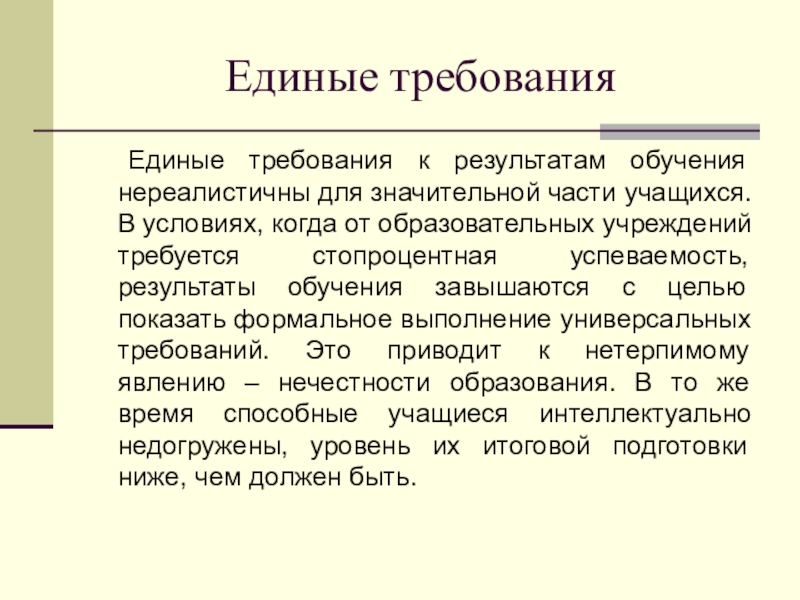 Единые требования

Единые требования к результатам обучения нереалистичны для значительной части учащихся. В условиях, когда от образовательных учреждений требуется стопроцентная успеваемость, результаты обучения завышаются с целью показать формальное выполнение универсальных требований. Это приводит к нетерпимому явлению – нечестности образования. В то же время способные учащиеся интеллектуально недогружены, уровень их итоговой подготовки ниже, чем должен быть.